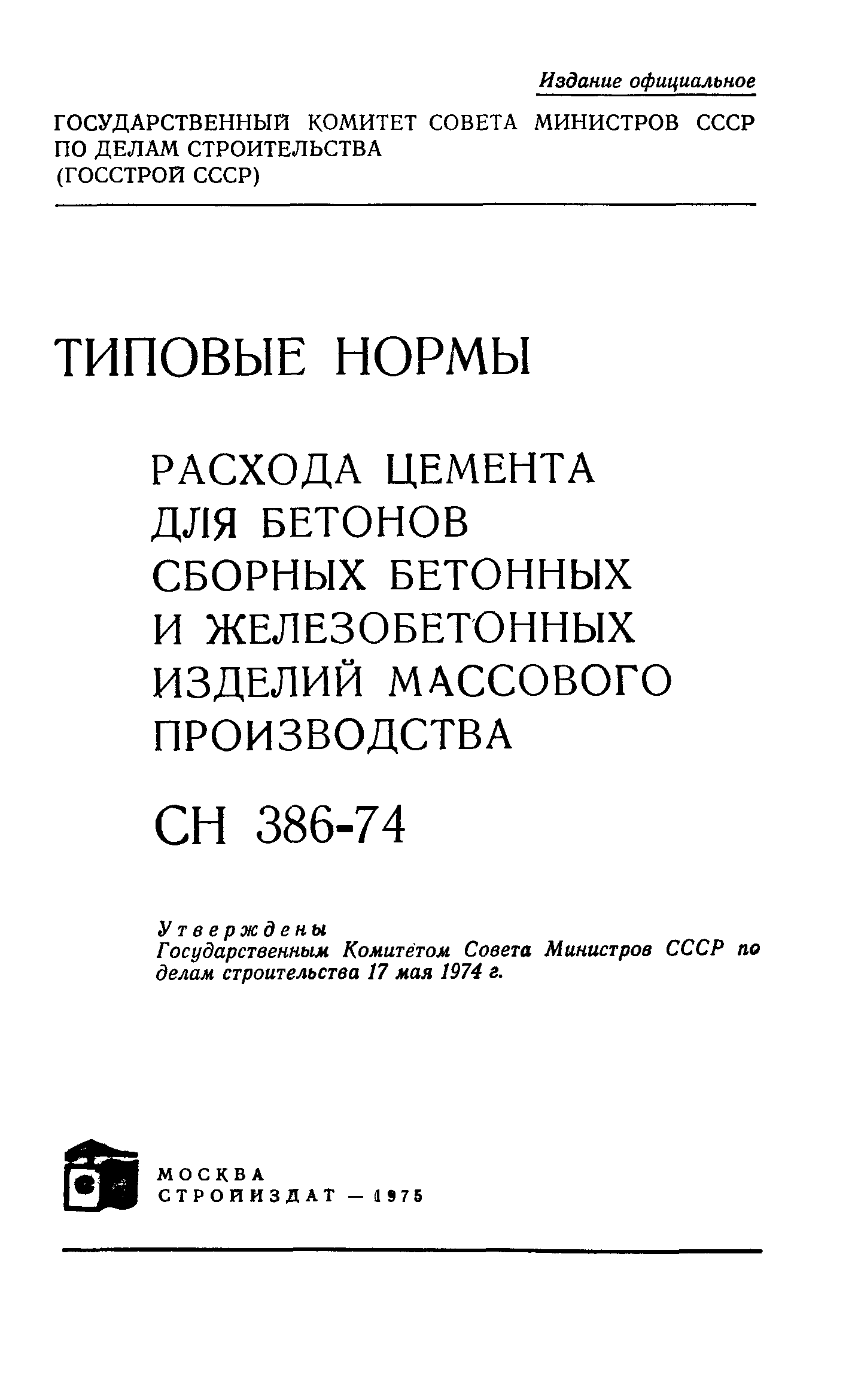 Издание официальное

ГОСУДАРСТВЕННЫЙ КОМИТЕТ СОВЕТА МИНИСТРОВ СССР ПО ДЕЛАМ СТРОИТЕЛЬСТВА (ГОССТРОЙ СССР)

ТИПОВЫЕ НОРМЫ

РАСХОДА ЦЕМЕНТА ДЛЯ БЕТОНОВ СБОРНЫХ БЕТОННЫХ И ЖЕЛЕЗОБЕТОННЫХ ИЗДЕЛИЙ МАССОВОГО ПРОИЗВОДСТВА

СН 386-74

Утверждены
Государственным Комитетом Совета Министров СССР по делам строительства 17 мая 1974 г.

МОСКВА
СТРОЙИЗДАТ — 1975